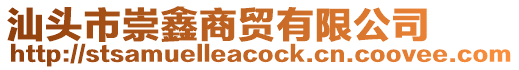 汕头市崇鑫商贸有限公司
http://stsamuelleacock.cn.coovee.com